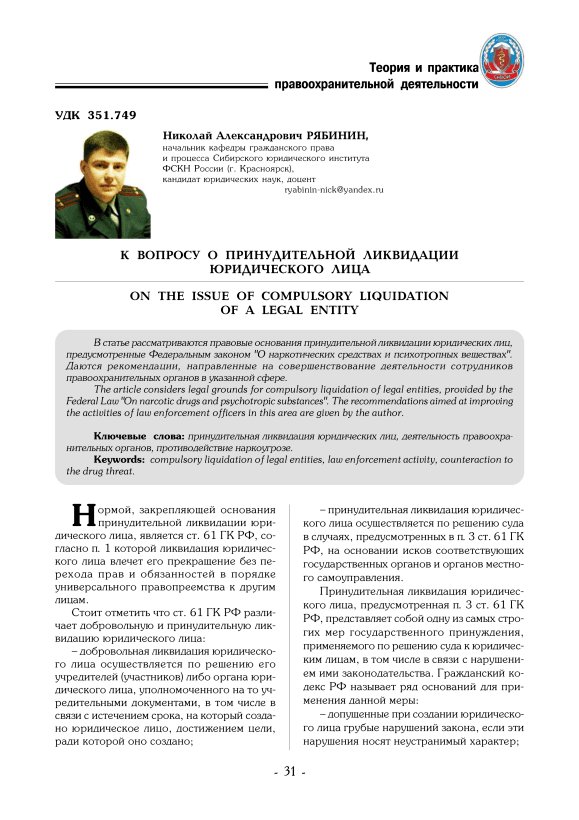 Теория и практика
правоохранительной деятельности

УДК 351.749

Николай Александрович РЯБИНИН,
начальник кафедры гражданского права и процесса Сибирского юридического института ФСКН России (г. Красноярск),
кандидат юридических наук, доцент
ryabinin-nick@yandex.ru

К ВОПРОСУ О ПРИНУДИТЕЛЬНОЙ ЛИКВИДАЦИИ ЮРИДИЧЕСКОГО ЛИЦА

ON THE ISSUE OF COMPULSORY LIQUIDATION OF A LEGAL ENTITY

В статье рассматриваются правовые основания принудительной ликвидации юридических лиц, предусмотренные Федеральным законом "О наркотических средствах и психотропных веществах". Даются рекомендации, направленные на совершенствование деятельности сотрудников правоохранительных органов в указанной сфере.

The article considers legal grounds for compulsory liquidation of legal entities, provided by the Federal Law "On narcotic drugs and psychotropic substances". The recommendations aimed at improving the activities of law enforcement officers in this area are given by the author.

Ключевые слова: принудительная ликвидация юридических лиц, деятельность правоохранительных органов, противодействие наркоугрозе.

Keywords: compulsory liquidation of legal entities, law enforcement activity, counteraction to the drug threat.

Нормой, закрепляющей основания принудительной ликвидации юридического лица, является ст. 61 ГК РФ, согласно п. 1 которой ликвидация юридического лица влечет его прекращение без перехода прав и обязанностей в порядке универсального правопреемства к другим лицам.

Стоит отметить что ст. 61 ГК РФ различает добровольную и принудительную ликвидацию юридического лица:

– добровольная ликвидация юридического лица осуществляется по решению его учредителей (участников) либо органа юридического лица, уполномоченного на то учредительными документами, в том числе в связи с истечением срока, на который создано юридическое лицо, достижением цели, ради которой оно создано;

– принудительная ликвидация юридического лица осуществляется по решению суда в случаях, предусмотренных в п. 3 ст. 61 ГК РФ, на основании исков соответствующих государственных органов и органов местного самоуправления.

Принудительная ликвидация юридического лица, предусмотренная п. 3 ст. 61 ГК РФ, представляет собой одну из самых строгих мер государственного принуждения, применяемого по решению суда к юридическим лицам, в том числе в связи с нарушением ими законодательства. Гражданский кодекс РФ называет ряд оснований для применения данной меры:

– допущенные при создании юридического лица грубые нарушений закона, если эти нарушения носят неустранимый характер;

- 31 -